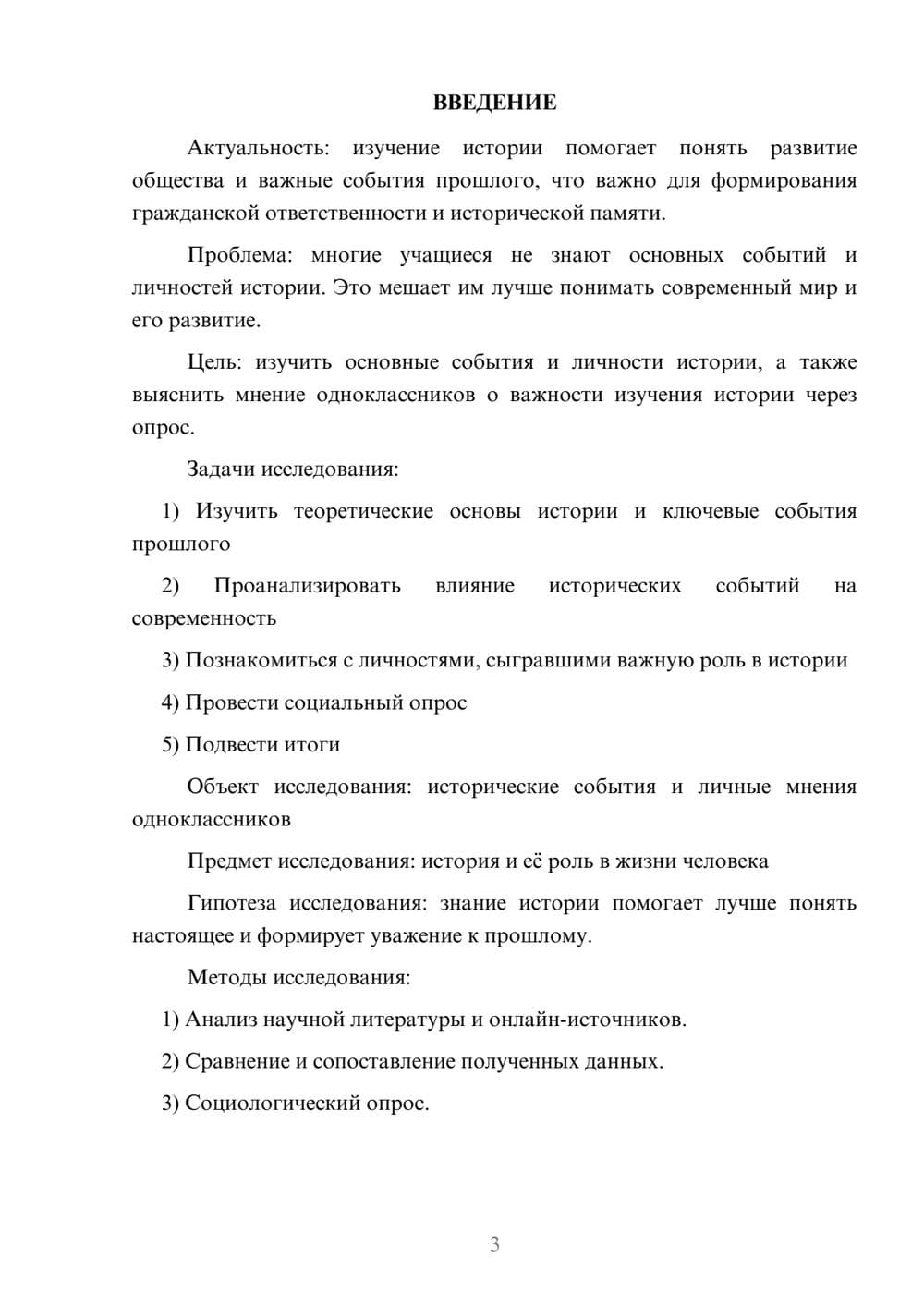 ВВЕДЕНИЕ

Актуальность: изучение истории помогает понять развитие общества и важные события прошлого, что важно для формирования гражданской ответственности и исторической памяти.

Проблема: многие учащиеся не знают основных событий и личностей истории. Это мешает им лучше понимать современный мир и его развитие.

Цель: изучить основные события и личности истории, а также выяснить мнение одноклассников о важности изучения истории через опрос.

Задачи исследования:

1) Изучить теоретические основы истории и ключевые события прошлого

2) Проанализировать влияние исторических событий на современность

3) Познакомиться с личностями, сыгравшими важную роль в истории

4) Провести социальный опрос

5) Подвести итоги

Объект исследования: исторические события и личные мнения одноклассников

Предмет исследования: история и её роль в жизни человека

Гипотеза исследования: знание истории помогает лучше понять настоящее и формирует уважение к прошлому.

Методы исследования:

1) Анализ научной литературы и онлайн-источников.

2) Сравнение и сопоставление полученных данных.

3) Социологический опрос.

3